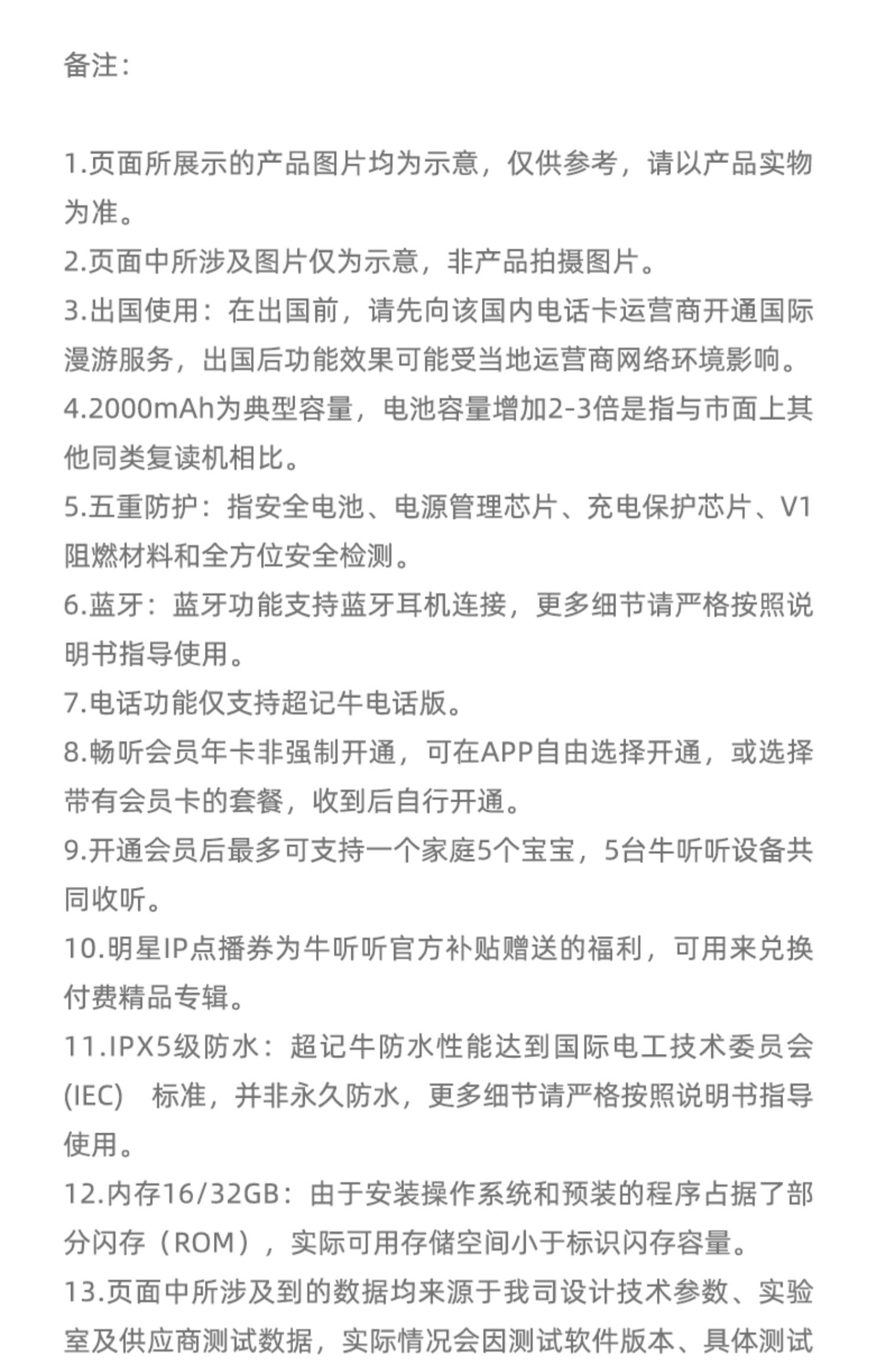 备注：

1.页面所展示的产品图片均为示意，仅供参考，请以产品实物为准。
2.页面中所涉及图片仅为示意，非产品拍摄图片。
3.出国使用：在出国前，请先向该国内电话卡运营商开通国际漫游服务，出国后功能效果可能受当地运营商网络环境影响。
4.2000mAh为典型容量，电池容量增加2-3倍是指与市面上其他同类复读机相比。
5.五重防护：指安全电池、电源管理芯片、充电保护芯片、V1阻燃材料和全方位安全检测。
6.蓝牙：蓝牙功能支持蓝牙耳机连接，更多细节请严格按照说明书指导使用。
7.电话功能仅支持超记牛电话版。
8.畅听会员年卡非强制开通，可在APP自由选择开通，或选择带有会员卡的套餐，收到后自行开通。
9.开通会员后最多可支持一个家庭5个宝宝，5台牛听听设备共同收听。
10.明星IP点播券为牛听听官方补贴赠送的福利，可用来兑换付费精品专辑。
11.IPX5级防水：超记牛防水性能达到国际电工技术委员会(IEC)　标准，并非永久防水，更多细节请严格按照说明书指导使用。
12.内存16/32GB：由于安装操作系统和预装的程序占据了部分闪存（ROM），实际可用存储空间小于标识闪存容量。
13.页面中所涉及到的数据均来源于我司设计技术参数、实验室及供应商测试数据，实际情况会因测试软件版本、具体测试